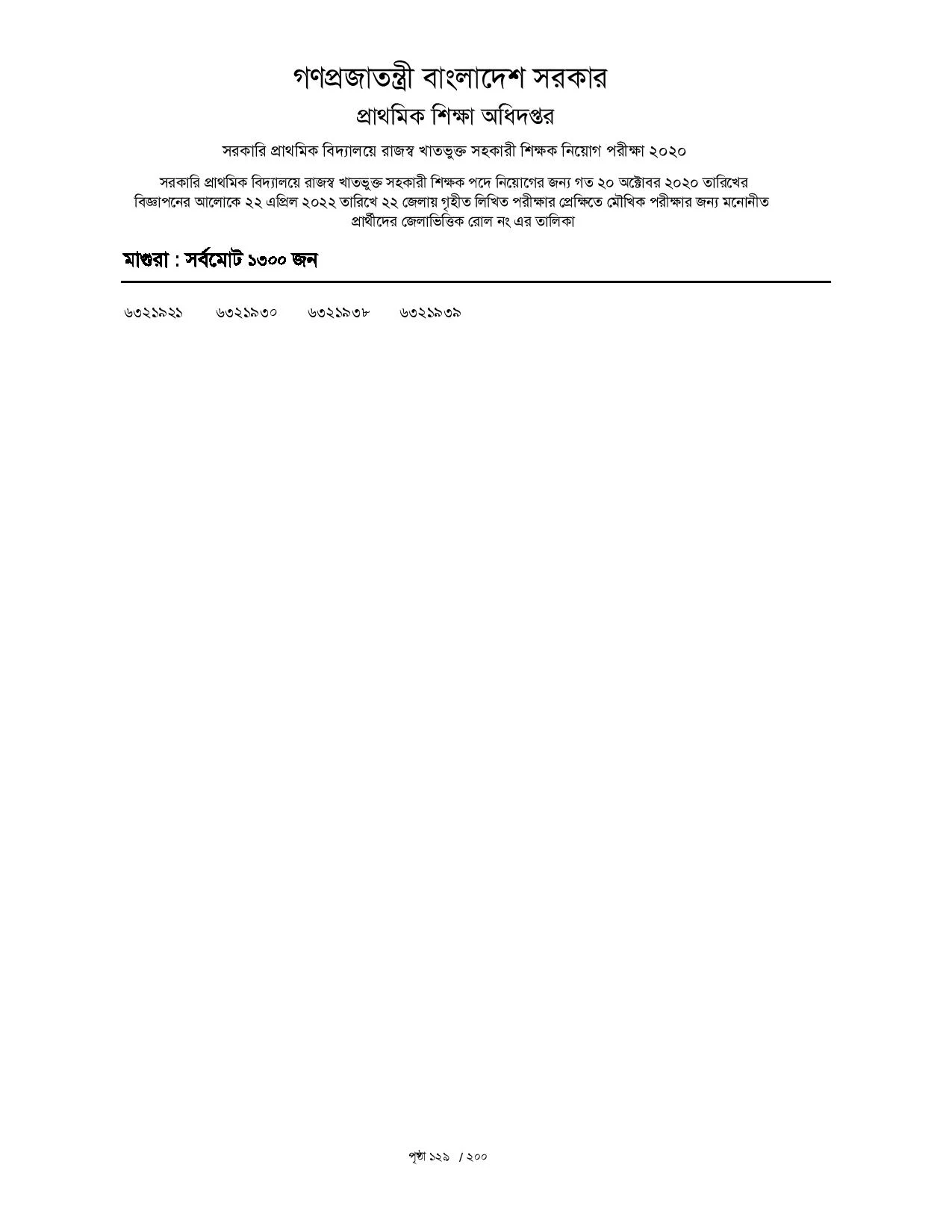 গণপ্রজাতন্ত্রী বাংলাদেশ সরকার
প্রাথমিক শিক্ষা অধিদপ্তর

সরকারি প্রাথমিক বিদ্যালয়ে রাজস্ব খাতভুক্ত সহকারী শিক্ষক নিয়োগ পরীক্ষা ২০২০

সরকারি প্রাথমিক বিদ্যালয়ে রাজস্ব খাতভুক্ত সহকারী শিক্ষক পদে নিয়োগের জন্য গত ২০ অক্টোবর ২০২০ তারিখের বিজ্ঞাপনের আলোকে ২২ এপ্রিল ২০২২ তারিখে ২২ জেলায় গৃহীত লিখিত পরীক্ষার প্রেক্ষিতে মৌখিক পরীক্ষার জন্য মনোনীত প্রার্থীদের জেলাভিত্তিক রোল নং এর তালিকা

মাগুরা : সর্বমোট ১৩০০ জন

৬৩২১৯২১ ৬৩২১৯৩০ ৬৩২১৯৩৮ ৬৩২১৯৩৯

পৃষ্ঠা ১২৯ / ২০০